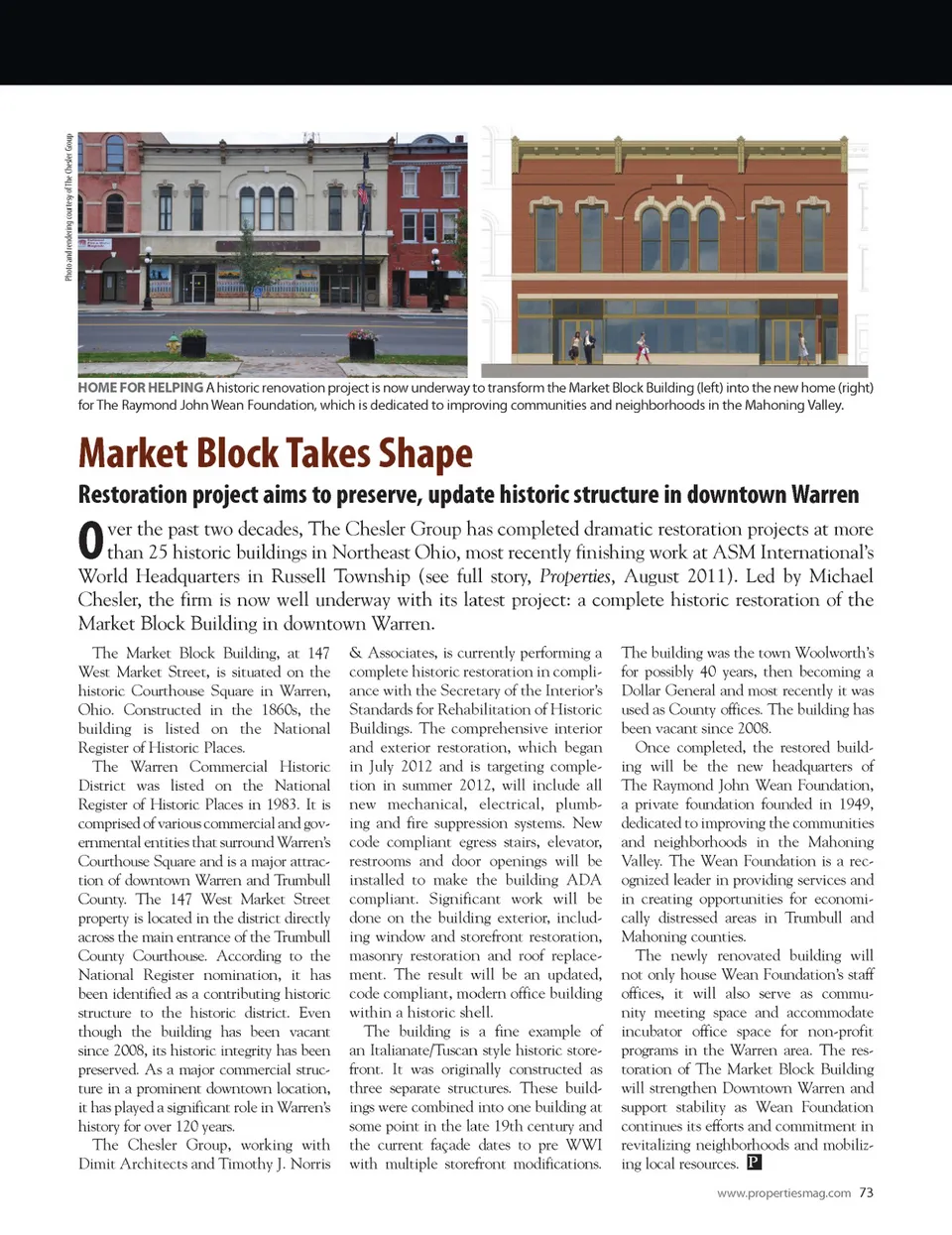 Photo and rendering courtesy of The Chesler Group

HOME FOR HELPING A historic renovation project is now underway to transform the Market Block Building (left) into the new home (right) for The Raymond John Wean Foundation, which is dedicated to improving communities and neighborhoods in the Mahoning Valley.

Market Block Takes Shape

Restoration project aims to preserve, update historic structure in downtown Warren

Over the past two decades, The Chesler Group has completed dramatic restoration projects at more than 25 historic buildings in Northeast Ohio, most recently finishing work at ASM International's World Headquarters in Russell Township (see full story, Properties, August 2011). Led by Michael Chesler, the firm is now well underway with its latest project: a complete historic restoration of the Market Block Building in downtown Warren.

The Market Block Building, at 147 West Market Street, is situated on the historic Courthouse Square in Warren, Ohio. Constructed in the 1860s, the building is listed on the National Register of Historic Places.

The Warren Commercial Historic District was listed on the National Register of Historic Places in 1983. It is comprised of various commercial and governmental entities that surround Warren's Courthouse Square and is a major attraction of downtown Warren and Trumbull County. The 147 West Market Street property is located in the district directly across the main entrance of the Trumbull County Courthouse. According to the National Register nomination, it has been identified as a contributing historic structure to the historic district. Even though the building has been vacant since 2008, its historic integrity has been preserved. As a major commercial structure in a prominent downtown location, it has played a significant role in Warren's history for over 120 years.

The Chesler Group, working with Dimit Architects and Timothy J. Norris & Associates, is currently performing a complete historic restoration in compliance with the Secretary of the Interior's Standards for Rehabilitation of Historic Buildings. The comprehensive interior and exterior restoration, which began in July 2012 and is targeting completion in summer 2012, will include all new mechanical, electrical, plumbing and fire suppression systems. New code compliant egress stairs, elevator, restrooms and door openings will be installed to make the building ADA compliant. Significant work will be done on the building exterior, including window and storefront restoration, masonry restoration and roof replacement. The result will be an updated, code compliant, modern office building within a historic shell.

The building is a fine example of an Italianate/Tuscan style historic storefront. It was originally constructed as three separate structures. These buildings were combined into one building at some point in the late 19th century and the current façade dates to pre WWI with multiple storefront modifications. The building was the town Woolworth's for possibly 40 years, then becoming a Dollar General and most recently it was used as County offices. The building has been vacant since 2008.

Once completed, the restored building will be the new headquarters of The Raymond John Wean Foundation, a private foundation founded in 1949, dedicated to improving the communities and neighborhoods in the Mahoning Valley. The Wean Foundation is a recognized leader in providing services and in creating opportunities for economically distressed areas in Trumbull and Mahoning counties.

The newly renovated building will not only house Wean Foundation's staff offices, it will also serve as community meeting space and accommodate incubator office space for non-profit programs in the Warren area. The restoration of The Market Block Building will strengthen Downtown Warren and support stability as Wean Foundation continues its efforts and commitment in revitalizing neighborhoods and mobilizing local resources. P

www.propertiesmag.com 73